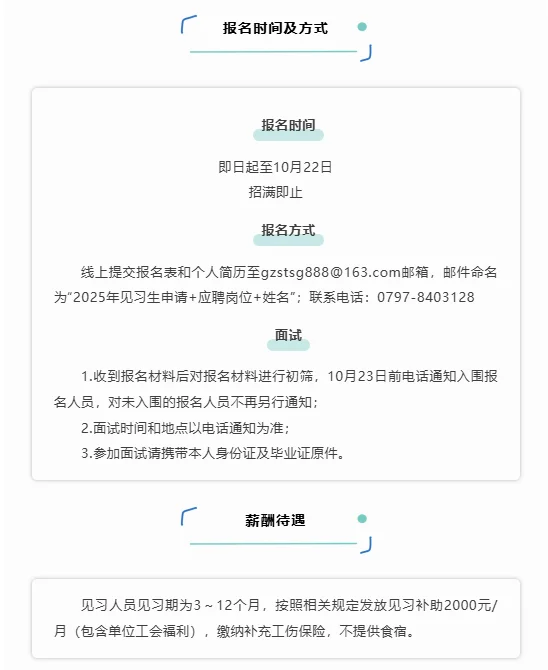 报名时间及方式

报名时间

即日起至10月22日
招满即止

报名方式

线上提交报名表和个人简历至gzstsg888@163.com邮箱，邮件命名为“2025年见习生申请+应聘岗位+姓名”；联系电话：0797-8403128

面试

1.收到报名材料后对报名材料进行初筛，10月23日前电话通知入围报名人员，对未入围的报名人员不再另行通知；

2.面试时间和地点以电话通知为准；

3.参加面试请携带本人身份证及毕业证原件。

薪酬待遇

见习人员见习期为3～12个月，按照相关规定发放见习补助2000元/月（包含单位工会福利），缴纳补充工伤保险，不提供食宿。